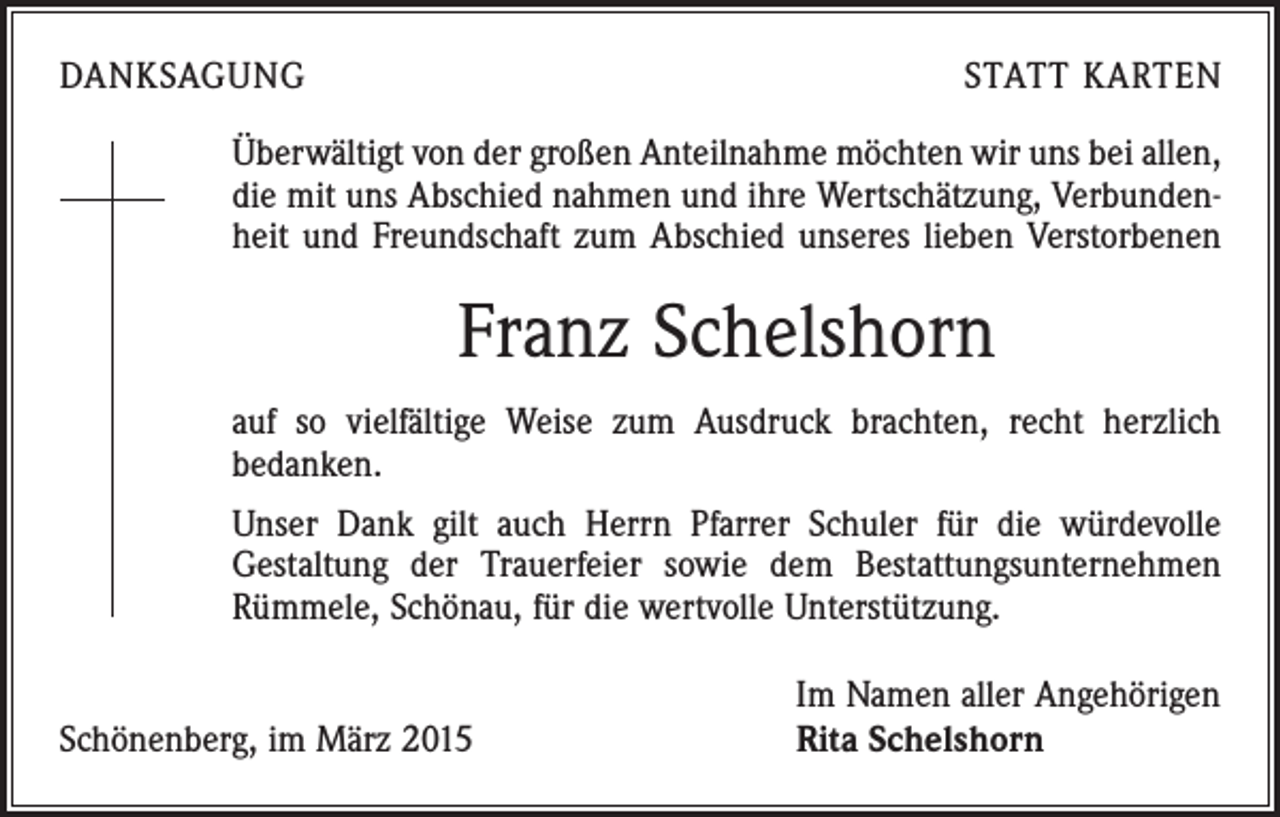 DANKSAGUNG

STATT KARTEN

Überwältigt von der großen Anteilnahme möchten wir uns bei allen, die mit uns Abschied nahmen und ihre Wertschätzung, Verbundenheit und Freundschaft zum Abschied unseres lieben Verstorbenen

Franz Schelshorn

auf so vielfältige Weise zum Ausdruck brachten, recht herzlich bedanken.

Unser Dank gilt auch Herrn Pfarrer Schuler für die würdevolle Gestaltung der Trauerfeier sowie dem Bestattungsunternehmen Rümmele, Schönau, für die wertvolle Unterstützung.

Im Namen aller Angehörigen
Rita Schelshorn

Schönenberg, im März 2015